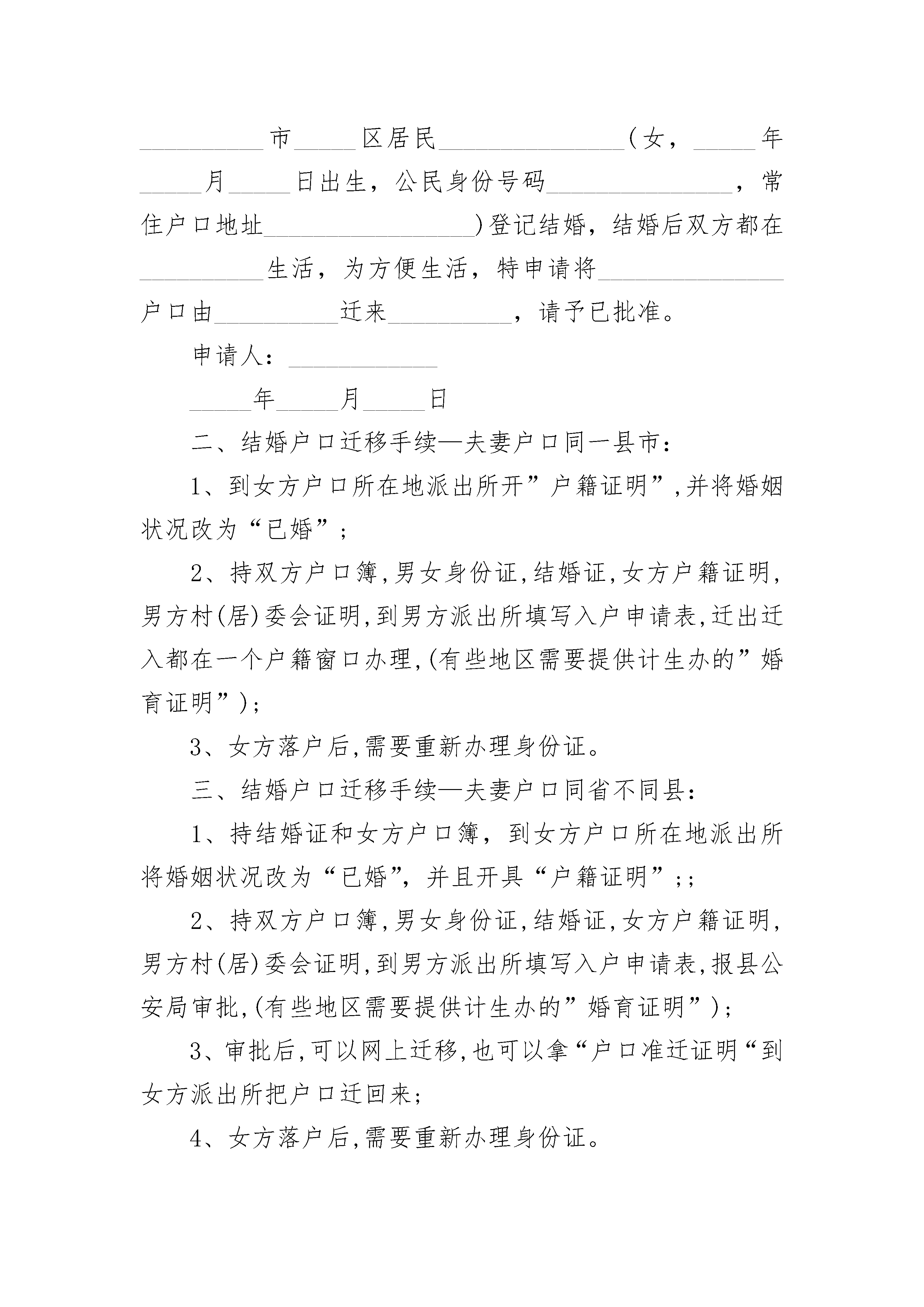 __________市_____区居民_______________（女，_____年_____月_____日出生，公民身份号码_______________，常住户口地址_________________)登记结婚，结婚后双方都在__________生活，为方便生活，特申请将_______________户口由__________迁来__________，请予已批准。

申请人：____________

_____年_____月_____日

二、结婚户口迁移手续—夫妻户口同一县市：

1、到女方户口所在地派出所开”户籍证明”,并将婚姻状况改为“已婚”;

2、持双方户口簿,男女身份证,结婚证,女方户籍证明,男方村(居)委会证明,到男方派出所填写入户申请表,迁出迁入都在一个户籍窗口办理,(有些地区需要提供计生办的”婚育证明”);

3、女方落户后,需要重新办理身份证。

三、结婚户口迁移手续—夫妻户口同省不同县：

1、持结婚证和女方户口簿，到女方户口所在地派出所将婚姻状况改为“已婚”，并且开具“户籍证明”;;

2、持双方户口簿,男女身份证,结婚证,女方户籍证明,男方村(居)委会证明,到男方派出所填写入户申请表,报县公安局审批,(有些地区需要提供计生办的”婚育证明”);

3、审批后,可以网上迁移,也可以拿“户口准迁证明“到女方派出所把户口迁回来;

4、女方落户后,需要重新办理身份证。